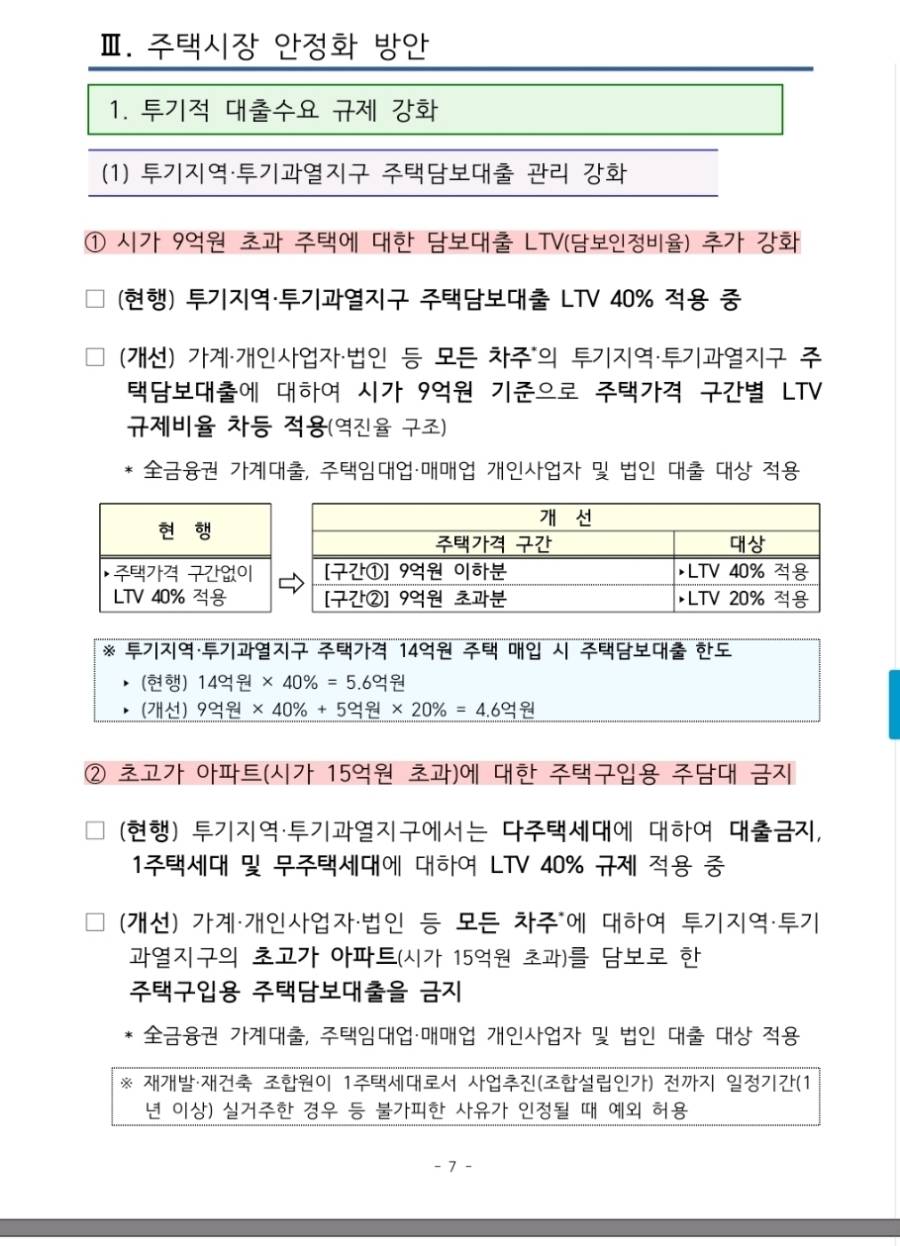 Ⅲ. 주택시장 안정화 방안

1. 투기적 대출수요 규제 강화

(1) 투기지역·투기과열지구 주택담보대출 관리 강화

① 시가 9억원 초과 주택에 대한 담보대출 LTV(담보인정비율) 추가 강화

□ (현행) 투기지역·투기과열지구 주택담보대출 LTV 40% 적용 중

□ (개선) 가계·개인사업자·법인 등 모든 차주*의 투기지역·투기과열지구 주택담보대출에 대하여 시가 9억원 기준으로 주택가격 구간별 LTV 규제비율 차등 적용(역진율 구조)

* 全금융권 가계대출, 주택임대업·매매업 개인사업자 및 법인 대출 대상 적용

| 현 행 |
|---|
| ▸주택가격 구간없이 LTV 40% 적용 |

⇨

| 개 선 | |
|---|---|
| 주택가격 구간 | 대상 |
| [구간①] 9억원 이하분 | ▸LTV 40% 적용 |
| [구간②] 9억원 초과분 | ▸LTV 20% 적용 |

※ 투기지역·투기과열지구 주택가격 14억원 주택 매입 시 주택담보대출 한도
▸ (현행) 14억원 × 40% = 5.6억원
▸ (개선) 9억원 × 40% + 5억원 × 20% = 4.6억원

② 초고가 아파트(시가 15억원 초과)에 대한 주택구입용 주담대 금지

□ (현행) 투기지역·투기과열지구에서는 다주택세대에 대하여 대출금지, 1주택세대 및 무주택세대에 대하여 LTV 40% 규제 적용 중

□ (개선) 가계·개인사업자·법인 등 모든 차주*에 대하여 투기지역·투기과열지구의 초고가 아파트(시가 15억원 초과)를 담보로 한 주택구입용 주택담보대출을 금지

* 全금융권 가계대출, 주택임대업·매매업 개인사업자 및 법인 대출 대상 적용

※ 재개발·재건축 조합원이 1주택세대로서 사업추진(조합설립인가) 전까지 일정기간(1년 이상) 실거주한 경우 등 불가피한 사유가 인정될 때 예외 허용

- 7 -